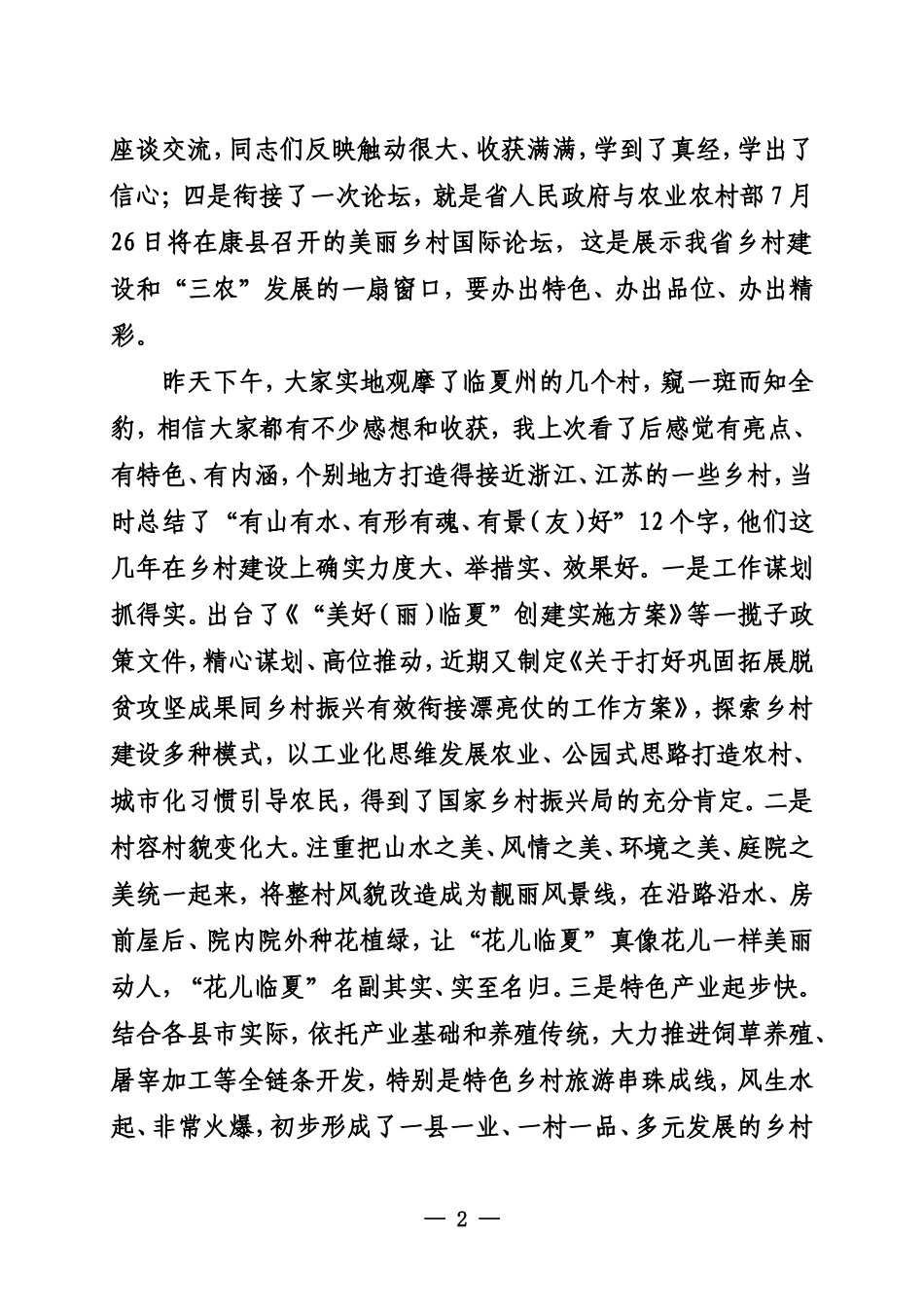 座谈交流，同志们反映触动很大、收获满满，学到了真经，学出了信心；四是衔接了一次论坛，就是省人民政府与农业农村部7月26日将在康县召开的美丽乡村国际论坛，这是展示我省乡村建设和“三农”发展的一扇窗口，要办出特色、办出品位、办出精彩。

昨天下午，大家实地观摩了临夏州的几个村，窥一斑而知全豹，相信大家都有不少感想和收获，我上次看了后感觉有亮点、有特色、有内涵，个别地方打造得接近浙江、江苏的一些乡村，当时总结了“有山有水、有形有魂、有景（友）好”12个字，他们这几年在乡村建设上确实力度大、举措实、效果好。一是工作谋划抓得实。出台了《“美好（丽）临夏”创建实施方案》等一揽子政策文件，精心谋划、高位推动，近期又制定《关于打好巩固拓展脱贫攻坚成果同乡村振兴有效衔接漂亮仗的工作方案》，探索乡村建设多种模式，以工业化思维发展农业、公园式思路打造农村、城市化习惯引导农民，得到了国家乡村振兴局的充分肯定。二是村容村貌变化大。注重把山水之美、风情之美、环境之美、庭院之美统一起来，将整村风貌改造成为靓丽风景线，在沿路沿水、房前屋后、院内院外种花植绿，让“花儿临夏”真像花儿一样美丽动人，“花儿临夏”名副其实、实至名归。三是特色产业起步快。结合各县市实际，依托产业基础和养殖传统，大力推进饲草养殖、屠宰加工等全链条开发，特别是特色乡村旅游串珠成线，风生水起、非常火爆，初步形成了一县一业、一村一品、多元发展的乡村

— 2 —